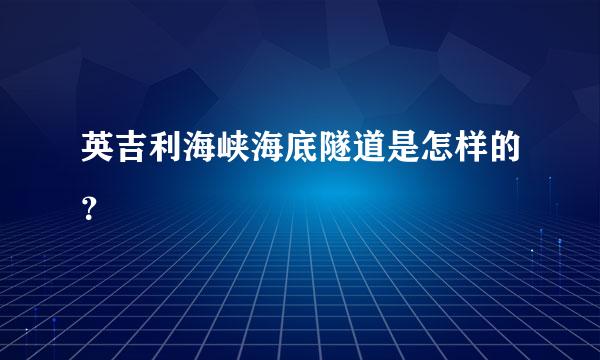 英吉利海峡海底隧道是怎样的？